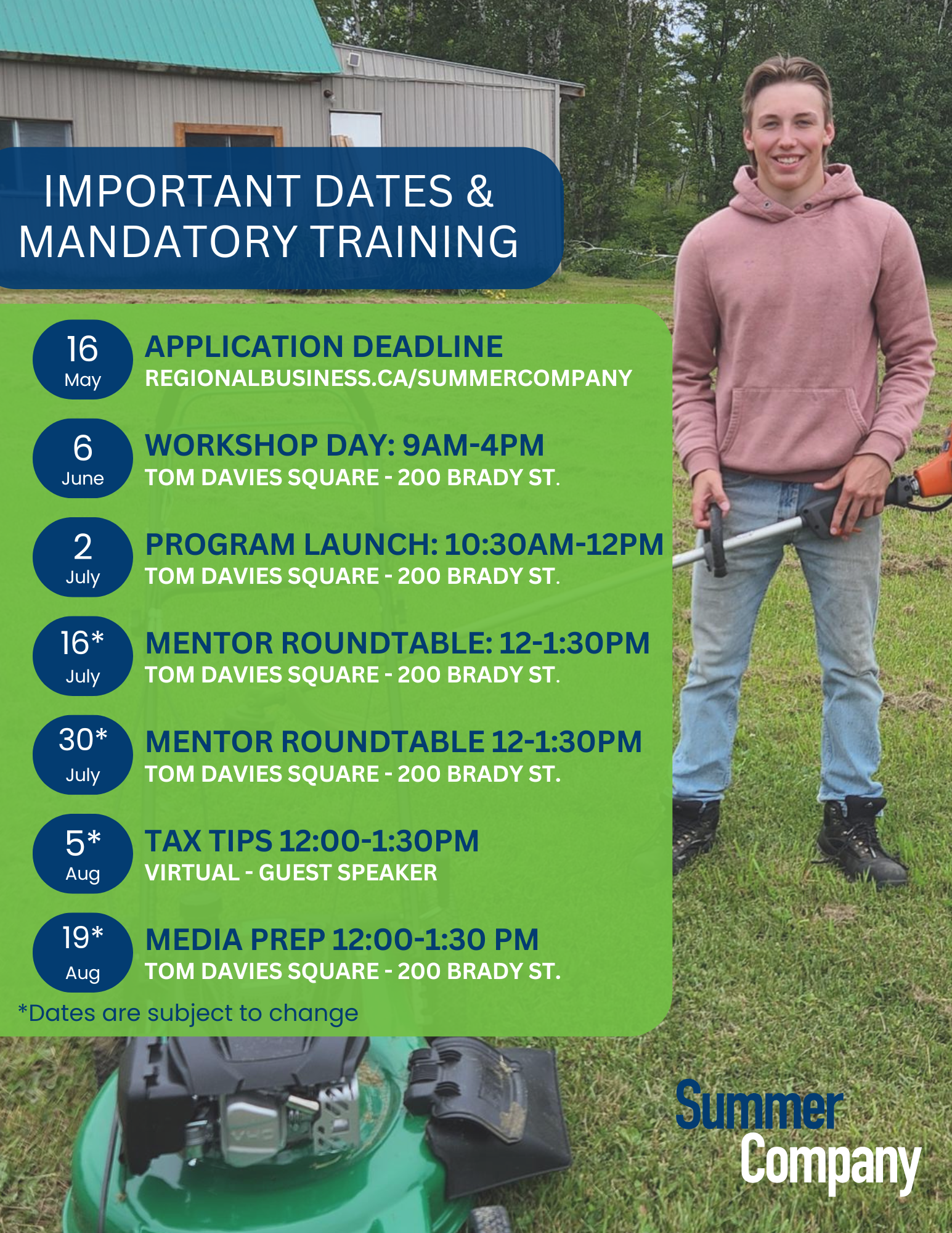 IMPORTANT DATES & MANDATORY TRAINING

16
May
APPLICATION DEADLINE
REGIONALBUSINESS.CA/SUMMERCOMPANY

6
June
WORKSHOP DAY: 9AM-4PM
TOM DAVIES SQUARE - 200 BRADY ST.

2
July
PROGRAM LAUNCH: 10:30AM-12PM
TOM DAVIES SQUARE - 200 BRADY ST.

16*
July
MENTOR ROUNDTABLE: 12-1:30PM
TOM DAVIES SQUARE - 200 BRADY ST.

30*
July
MENTOR ROUNDTABLE 12-1:30PM
TOM DAVIES SQUARE - 200 BRADY ST.

5*
Aug
TAX TIPS 12:00-1:30PM
VIRTUAL - GUEST SPEAKER

19*
Aug
MEDIA PREP 12:00-1:30 PM
TOM DAVIES SQUARE - 200 BRADY ST.

*Dates are subject to change

Summer Company